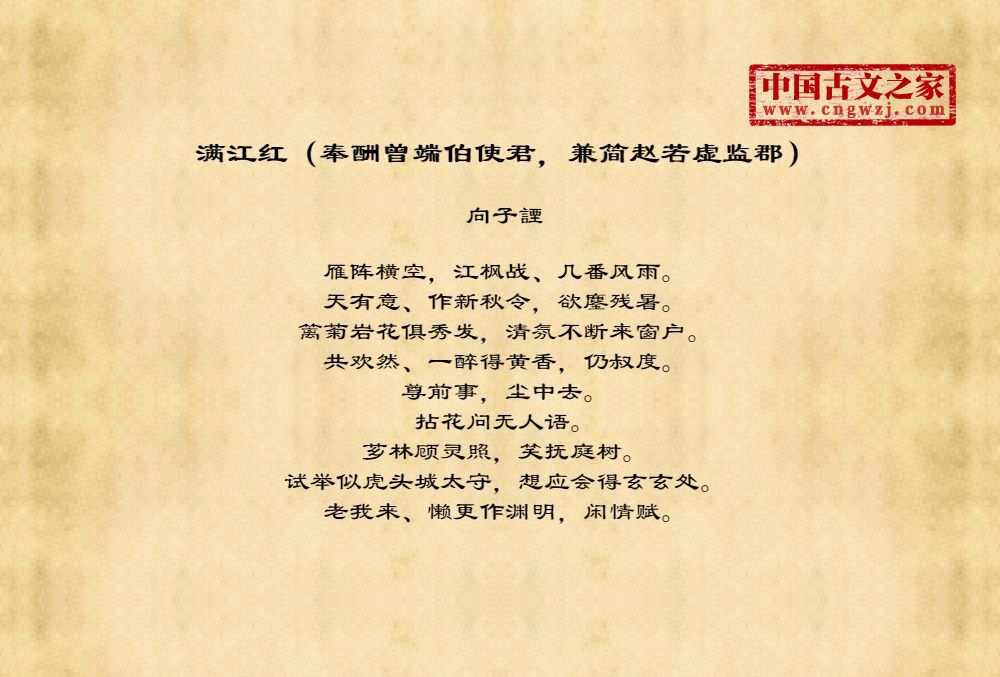 中国古文之家
www.cngwzj.com

满江红（奉酬曾端伯使君，兼简赵若虚监郡）

向子諲

雁阵横空，江枫战、几番风雨。
天有意、作新秋令，欲麾残暑。
篱菊岩花俱秀发，清氛不断来窗户。
共欢然、一醉得黄香，仍叔度。
尊前事，尘中去。
拈花问无人语。
芗林顾灵照，笑抚庭树。
试举似虎头城太守，想应会得玄玄处。
老我来、懒更作渊明，闲情赋。